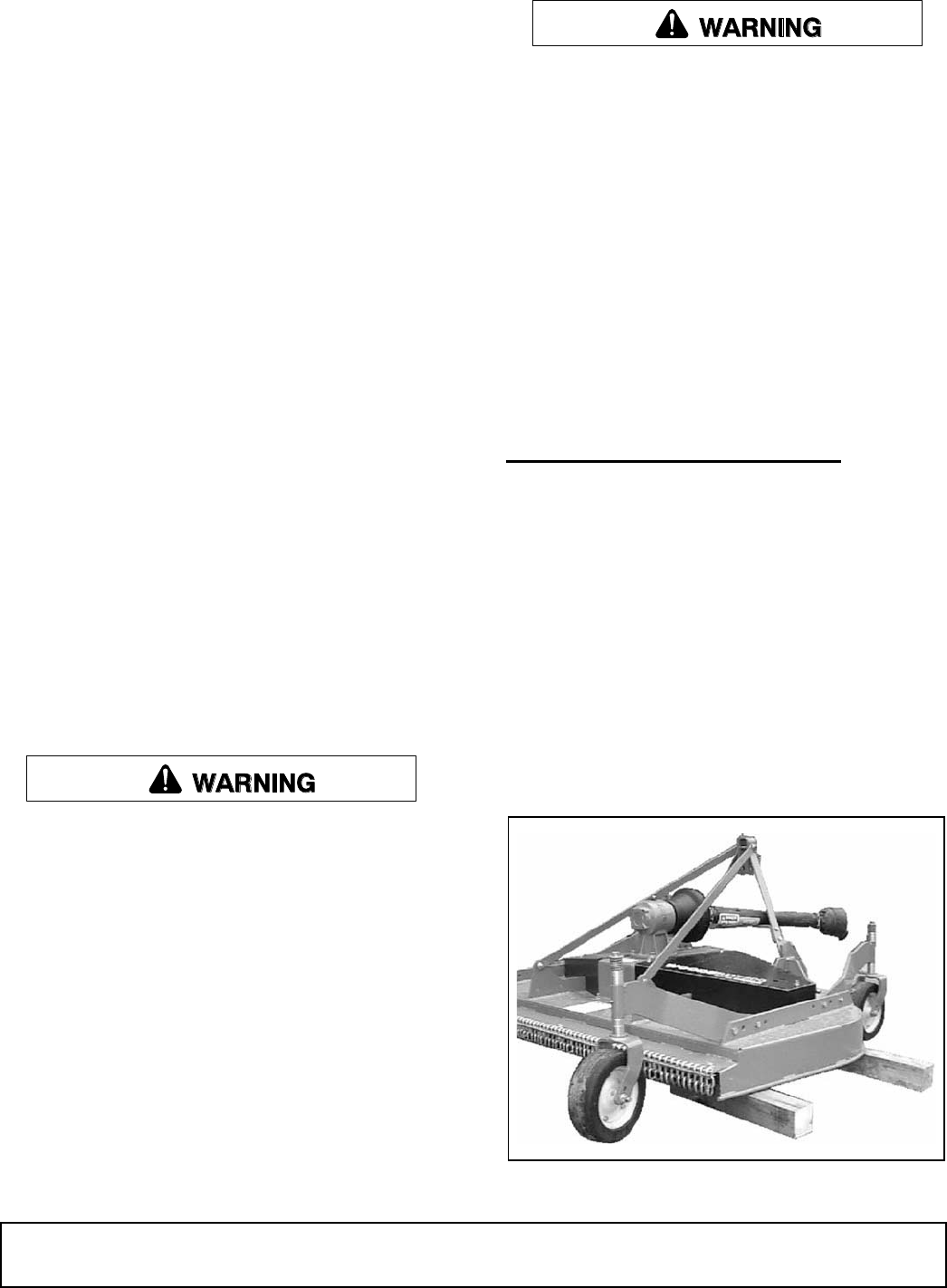 WARNING

WARNING